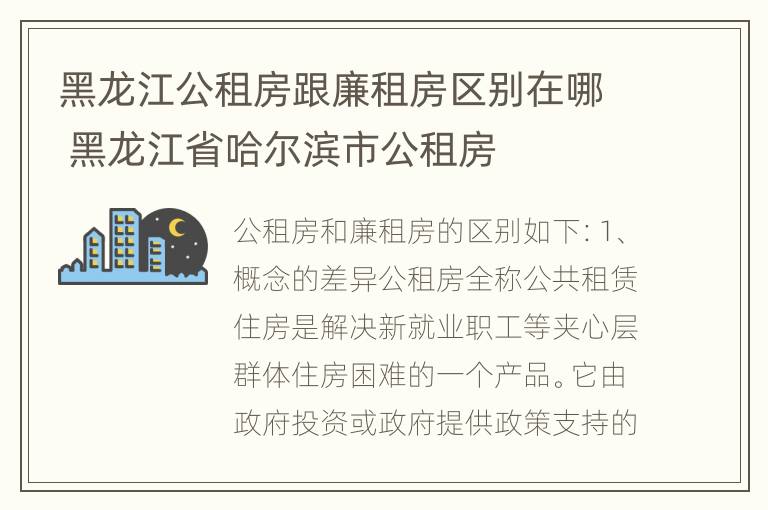 黑龙江公租房跟廉租房区别在哪 黑龙江省哈尔滨市公租房

公租房和廉租房的区别如下: 1、概念的差异公租房全称公共租赁住房是解决新就业职工等夹心层群体住房困难的一个产品。它由政府投资或政府提供政策支持的